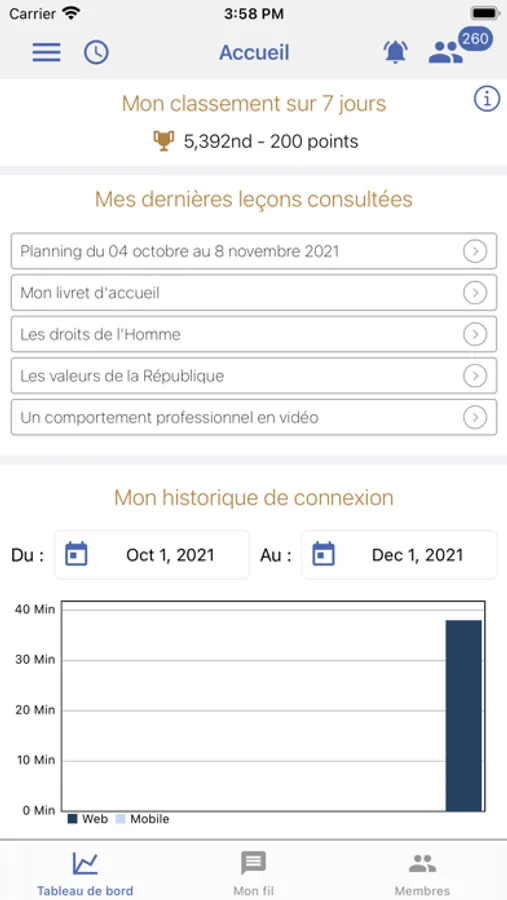 Carrier 3:58 PM

Accueil 260

Mon classement sur 7 jours

5,392nd - 200 points

Mes dernières leçons consultées

Planning du 04 octobre au 8 novembre 2021

Mon livret d'accueil

Les droits de l'Homme

Les valeurs de la République

Un comportement professionnel en vidéo

Mon historique de connexion

Du : Oct 1, 2021 Au : Dec 1, 2021

40 Min
30 Min
20 Min
10 Min
0 Min

Web Mobile

Tableau de bord Mon fil Membres